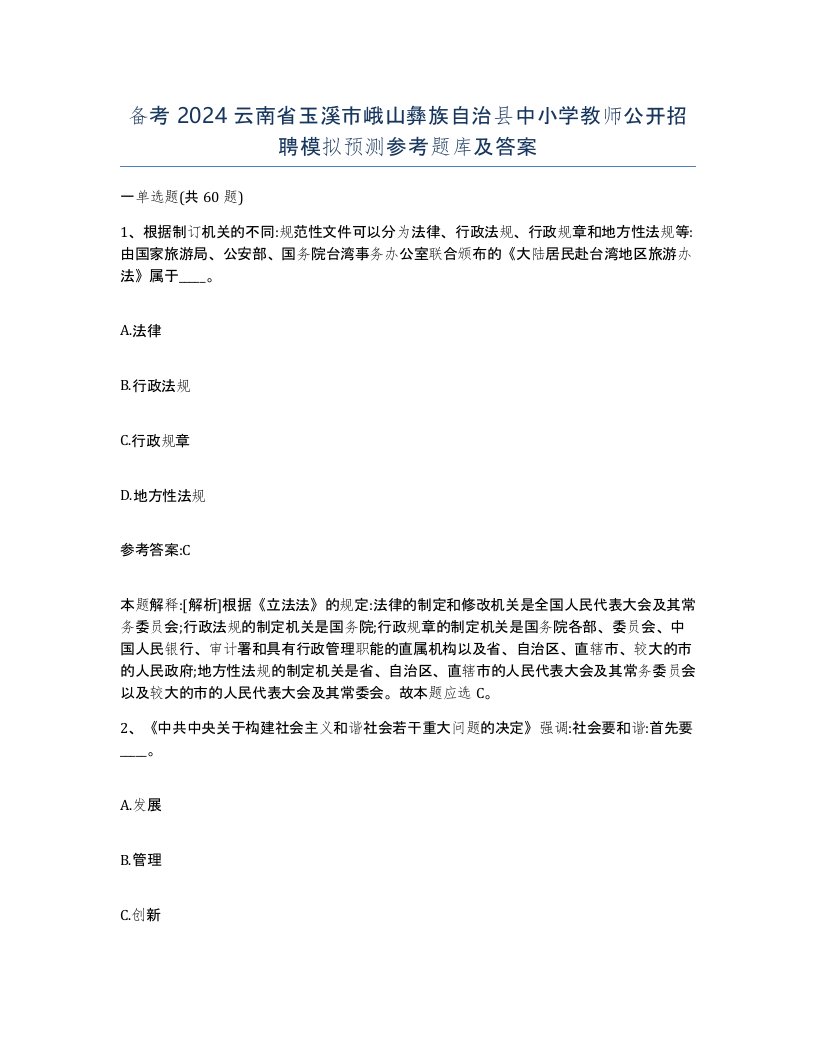 备考 2024 云南省玉溪市峨山彝族自治县中小学教师公开招聘模拟预测参考题库及答案

一单选题(共 60 题)

1、根据制订机关的不同:规范性文件可以分为法律、行政法规、行政规章和地方性法规等:由国家旅游局、公安部、国务院台湾事务办公室联合颁布的《大陆居民赴台湾地区旅游办法》属于____。

A.法律

B.行政法规

C.行政规章

D.地方性法规

参考答案:C

本题解释:[解析]根据《立法法》的规定:法律的制定和修改机关是全国人民代表大会及其常务委员会;行政法规的制定机关是国务院;行政规章的制定机关是国务院各部、委员会、中国人民银行、审计署和具有行政管理职能的直属机构以及省、自治区、直辖市、较大的市的人民政府;地方性法规的制定机关是省、自治区、直辖市的人民代表大会及其常务委员会以及较大的市的人民代表大会及其常委会。故本题应选 C。

2、《中共中央关于构建社会主义和谐社会若干重大问题的决定》强调:社会要和谐:首先要____。

A.发展

B.管理

C.创新